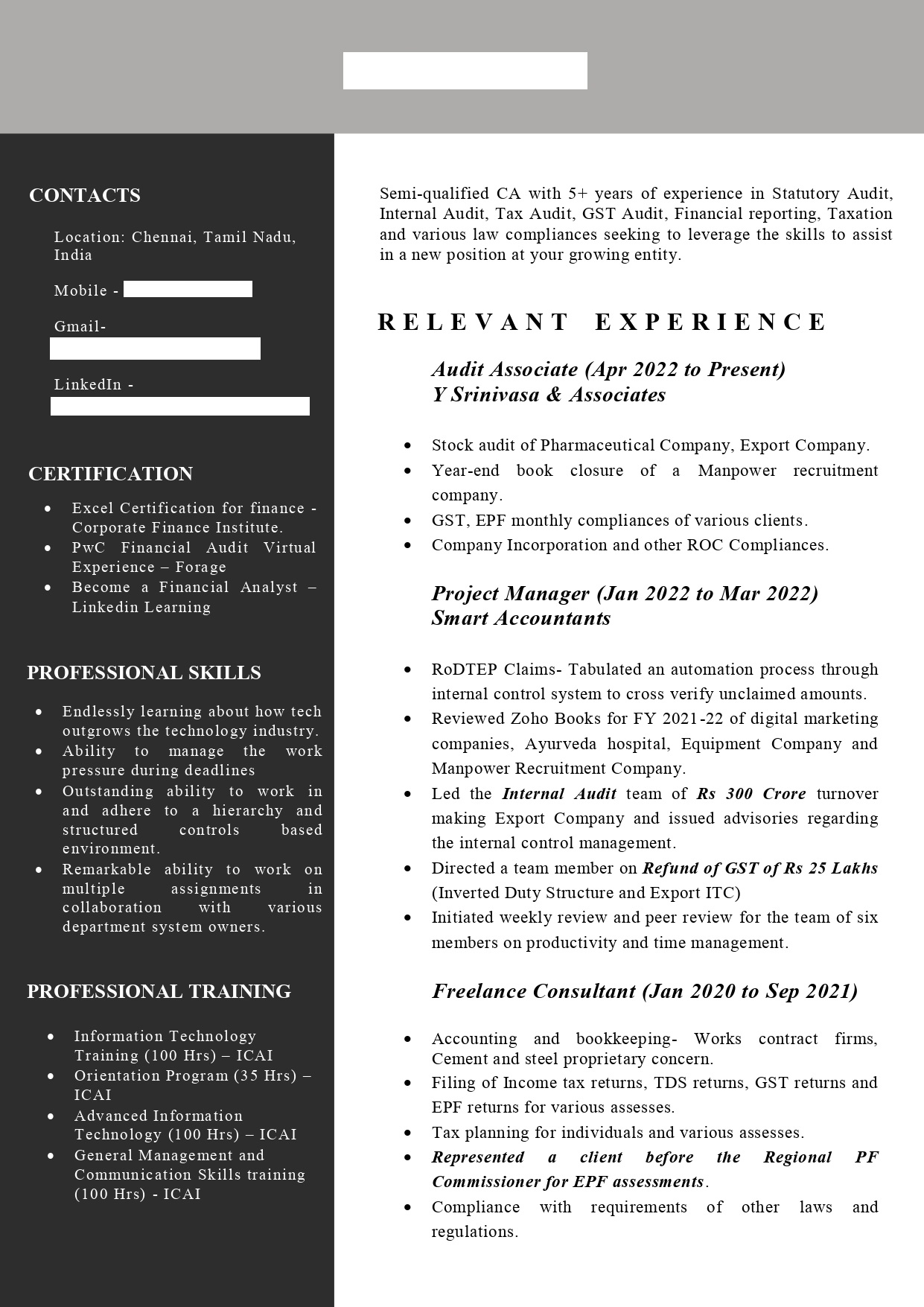 CONTACTS

Location: Chennai, Tamil Nadu, India

Mobile -

Gmail-

LinkedIn -

CERTIFICATION

- Excel Certification for finance - Corporate Finance Institute.
- PwC Financial Audit Virtual Experience – Forage
- Become a Financial Analyst – Linkedin Learning

PROFESSIONAL SKILLS

- Endlessly learning about how tech outgrows the technology industry.
- Ability to manage the work pressure during deadlines
- Outstanding ability to work in and adhere to a hierarchy and structured controls based environment.
- Remarkable ability to work on multiple assignments in collaboration with various department system owners.

PROFESSIONAL TRAINING

- Information Technology Training (100 Hrs) – ICAI
- Orientation Program (35 Hrs) – ICAI
- Advanced Information Technology (100 Hrs) – ICAI
- General Management and Communication Skills training (100 Hrs) - ICAI

Semi-qualified CA with 5+ years of experience in Statutory Audit, Internal Audit, Tax Audit, GST Audit, Financial reporting, Taxation and various law compliances seeking to leverage the skills to assist in a new position at your growing entity.

RELEVANT EXPERIENCE

Audit Associate (Apr 2022 to Present)
Y Srinivasa & Associates

- Stock audit of Pharmaceutical Company, Export Company.
- Year-end book closure of a Manpower recruitment company.
- GST, EPF monthly compliances of various clients.
- Company Incorporation and other ROC Compliances.

Project Manager (Jan 2022 to Mar 2022)
Smart Accountants

- RoDTEP Claims- Tabulated an automation process through internal control system to cross verify unclaimed amounts.
- Reviewed Zoho Books for FY 2021-22 of digital marketing companies, Ayurveda hospital, Equipment Company and Manpower Recruitment Company.
- Led the Internal Audit team of Rs 300 Crore turnover making Export Company and issued advisories regarding the internal control management.
- Directed a team member on Refund of GST of Rs 25 Lakhs (Inverted Duty Structure and Export ITC)
- Initiated weekly review and peer review for the team of six members on productivity and time management.

Freelance Consultant (Jan 2020 to Sep 2021)

- Accounting and bookkeeping- Works contract firms, Cement and steel proprietary concern.
- Filing of Income tax returns, TDS returns, GST returns and EPF returns for various assesses.
- Tax planning for individuals and various assesses.
- Represented a client before the Regional PF Commissioner for EPF assessments.
- Compliance with requirements of other laws and regulations.